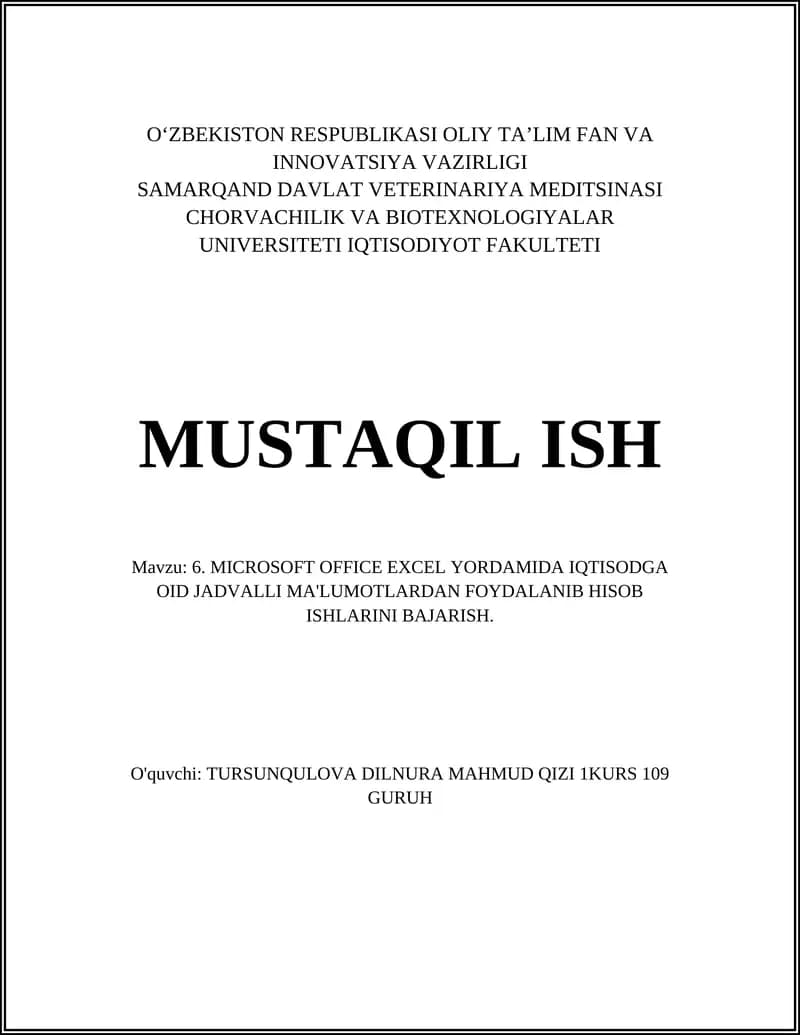 O‘ZBEKISTON RESPUBLIKASI OLIY TA’LIM FAN VA INNOVATSIYA VAZIRLIGI
SAMARQAND DAVLAT VETERINARIYA MEDITSINASI CHORVACHILIK VA BIOTEXNOLOGIYALAR UNIVERSITETI IQTISODIYOT FAKULTETI

MUSTAQIL ISH

Mavzu: 6. MICROSOFT OFFICE EXCEL YORDAMIDA IQTISODGA OID JADVALLI MA'LUMOTLARDAN FOYDALANIB HISOB ISHLARINI BAJARISH.

O'quvchi: TURSUNQULOVA DILNURA MAHMUD QIZI 1KURS 109 GURUH